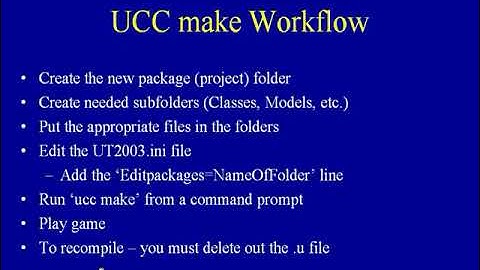 UCC make Workflow

• Create the new package (project) folder
• Create needed subfolders (Classes, Models, etc.)
• Put the appropriate files in the folders
• Edit the UT2003.ini file
– Add the 'Editpackages=NameOfFolder' line
• Run 'ucc make' from a command prompt
• Play game
• To recompile – you must delete out the .u file